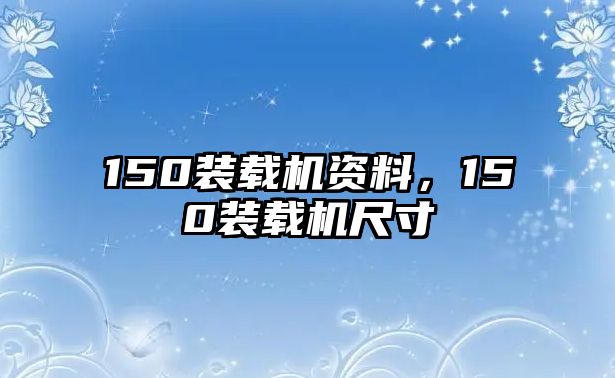 150装载机资料，150装载机尺寸